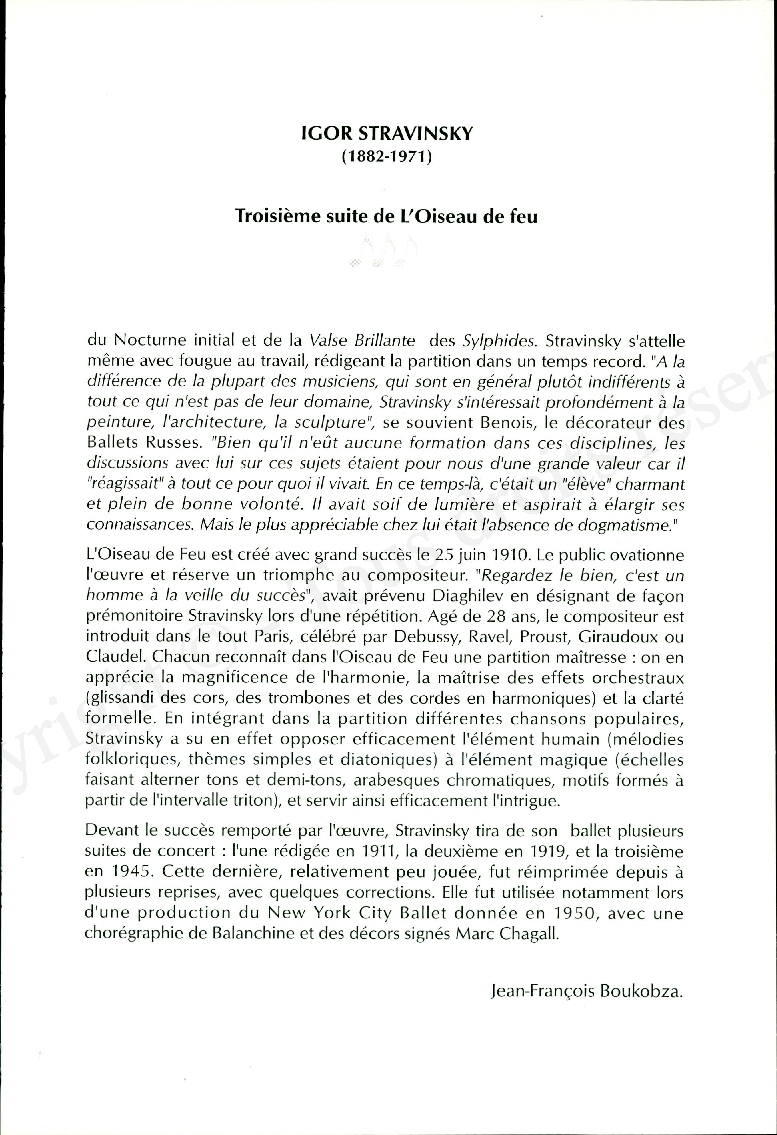 IGOR STRAVINSKY
(1882-1971)

Troisième suite de L'Oiseau de feu

du Nocturne initial et de la Valse Brillante des Sylphides. Stravinsky s'attelle même avec fougue au travail, rédigeant la partition dans un temps record. "A la différence de la plupart des musiciens, qui sont en général plutôt indifférents à tout ce qui n'est pas de leur domaine, Stravinsky s'intéressait profondément à la peinture, l'architecture, la sculpture", se souvient Benois, le décorateur des Ballets Russes. "Bien qu'il n'eût aucune formation dans ces disciplines, les discussions avec lui sur ces sujets étaient pour nous d'une grande valeur car il "réagissait" à tout ce pour quoi il vivait. En ce temps-là, c'était un "élève" charmant et plein de bonne volonté. Il avait soif de lumière et aspirait à élargir ses connaissances. Mais le plus appréciable chez lui était l'absence de dogmatisme."

L'Oiseau de Feu est créé avec grand succès le 25 juin 1910. Le public ovationne l'œuvre et réserve un triomphe au compositeur. "Regardez le bien, c'est un homme à la veille du succès", avait prévenu Diaghilev en désignant de façon prémonitoire Stravinsky lors d'une répétition. Agé de 28 ans, le compositeur est introduit dans le tout Paris, célébré par Debussy, Ravel, Proust, Giraudoux ou Claudel. Chacun reconnaît dans l'Oiseau de Feu une partition maîtresse : on en apprécie la magnificence de l'harmonie, la maîtrise des effets orchestraux (glissandi des cors, des trombones et des cordes en harmoniques) et la clarté formelle. En intégrant dans la partition différentes chansons populaires, Stravinsky a su en effet opposer efficacement l'élément humain (mélodies folkloriques, thèmes simples et diatoniques) à l'élément magique (échelles faisant alterner tons et demi-tons, arabesques chromatiques, motifs formés à partir de l'intervalle triton), et servir ainsi efficacement l'intrigue.

Devant le succès remporté par l'œuvre, Stravinsky tira de son ballet plusieurs suites de concert : l'une rédigée en 1911, la deuxième en 1919, et la troisième en 1945. Cette dernière, relativement peu jouée, fut réimprimée depuis à plusieurs reprises, avec quelques corrections. Elle fut utilisée notamment lors d'une production du New York City Ballet donnée en 1950, avec une chorégraphie de Balanchine et des décors signés Marc Chagall.

Jean-François Boukobza.